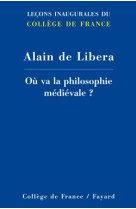 LEÇONS INAUGURALES DU
COLLÈGE DE FRANCE

Alain de Libera

Où va la philosophie médiévale ?

Collège de France / Fayard